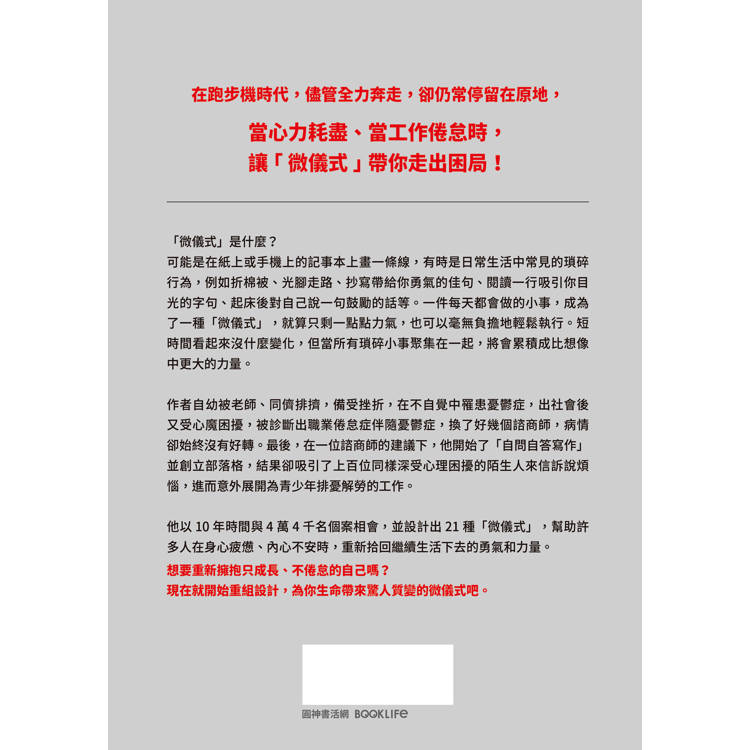 在跑步機時代，儘管全力奔走，卻仍常停留在原地，

當心力耗盡、當工作倦怠時，
讓「微儀式」帶你走出困局！

「微儀式」是什麼？
可能是在紙上或手機上的記事本上畫一條線，有時是日常生活中常見的瑣碎行為，例如折棉被、光腳走路、抄寫帶給你勇氣的佳句、閱讀一行吸引你目光的字句、起床後對自己說一句鼓勵的話等。一件每天都會做的小事，成為了一種「微儀式」，就算只剩一點點力氣，也可以毫無負擔地輕鬆執行。短時間看起來沒什麼變化，但當所有瑣碎小事聚集在一起，將會累積成比想像中更大的力量。

作者自幼被老師、同儕排擠，備受挫折，在不自覺中罹患憂鬱症，出社會後又受心魔困擾，被診斷出職業倦怠症伴隨憂鬱症，換了好幾個諮商師，病情卻始終沒有好轉。最後，在一位諮商師的建議下，他開始了「自問自答寫作」並創立部落格，結果卻吸引了上百位同樣深受心理困擾的陌生人來信訴說煩惱，進而意外展開為青少年排憂解勞的工作。

他以 10 年時間與 4 萬 4 千名個案相會，並設計出 21 種「微儀式」，幫助許多人在身心疲憊、內心不安時，重新拾回繼續生活下去的勇氣和力量。
想要重新擁抱只成長、不倦怠的自己嗎？
現在就開始重組設計，為你生命帶來驚人質變的微儀式吧。

圓神書活網 BOOKLIFE